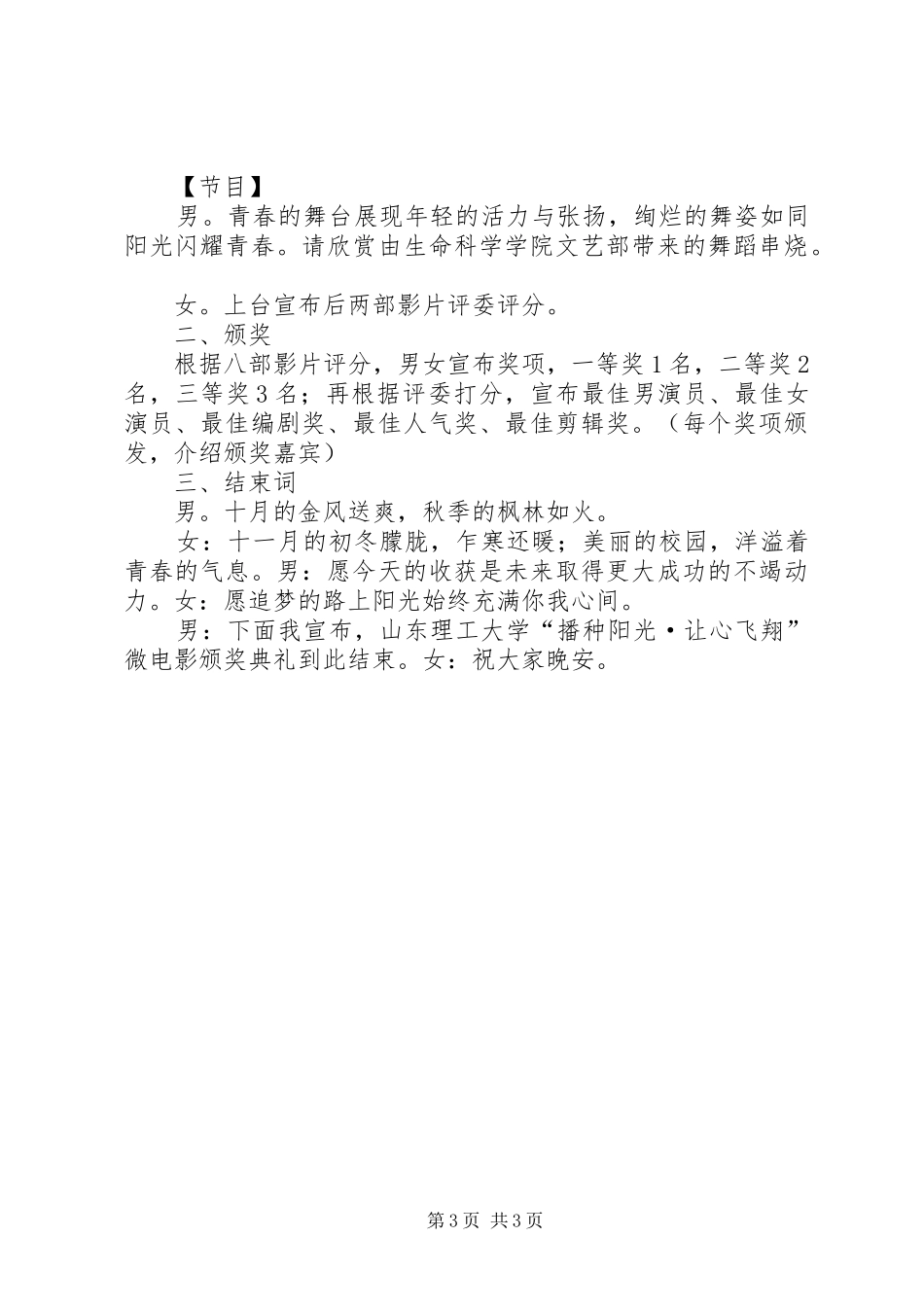 【节目】

男。青春的舞台展现年轻的活力与张扬，绚烂的舞姿如同阳光闪耀青春。请欣赏由生命科学学院文艺部带来的舞蹈串烧。

女。上台宣布后两部影片评委评分。

二、颁奖

根据八部影片评分，男女宣布奖项，一等奖1名，二等奖2名，三等奖3名；再根据评委打分，宣布最佳男演员、最佳女演员、最佳编剧奖、最佳人气奖、最佳剪辑奖。（每个奖项颁发，介绍颁奖嘉宾）

三、结束词

男。十月的金风送爽，秋季的枫林如火。

女：十一月的初冬朦胧，乍寒还暖；美丽的校园，洋溢着青春的气息。男：愿今天的收获是未来取得更大成功的不竭动力。女：愿追梦的路上阳光始终充满你我心间。

男：下面我宣布，山东理工大学“播种阳光·让心飞翔”微电影颁奖典礼到此结束。女：祝大家晚安。

第3页 共3页